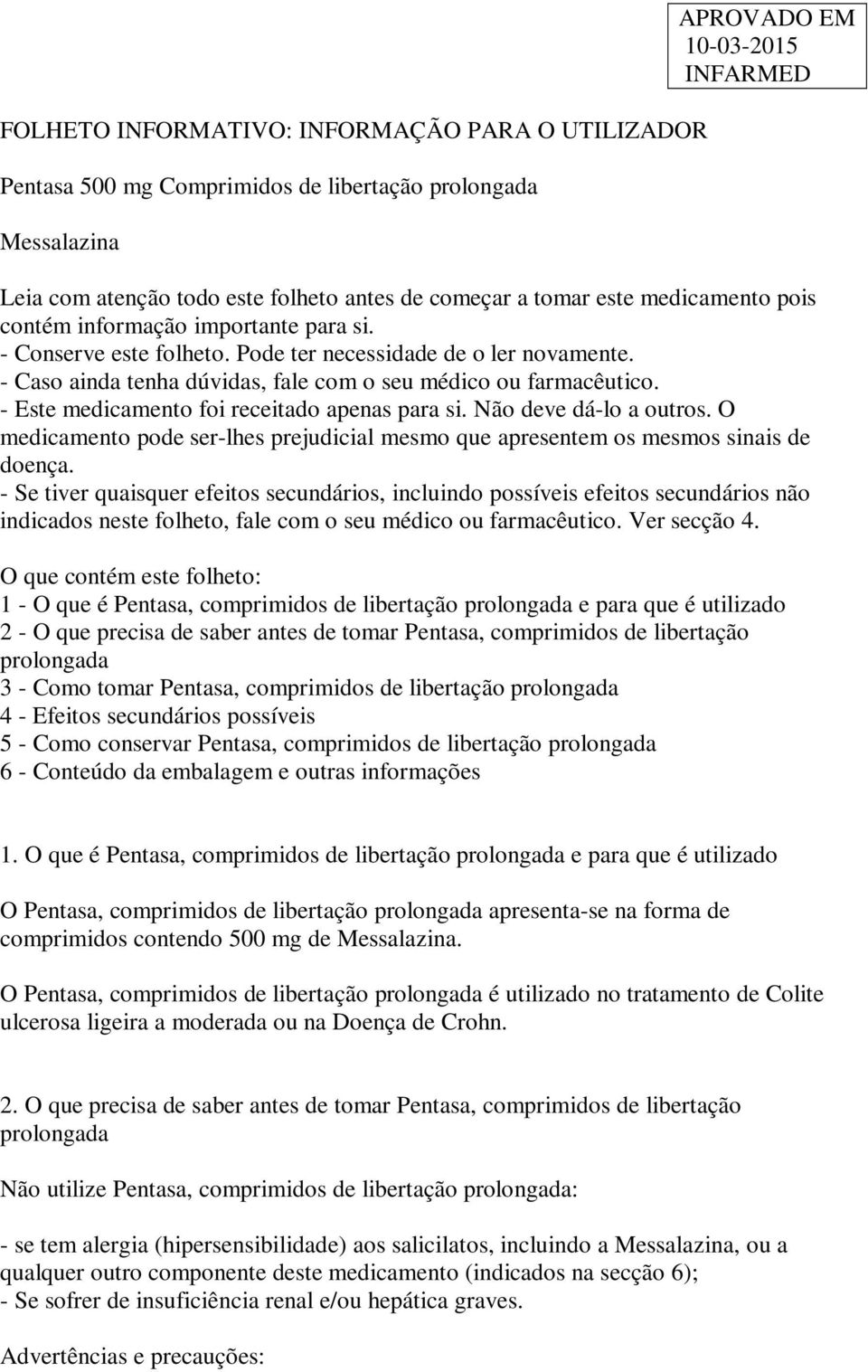 APROVADO EM
10-03-2015
INFARMED

FOLHETO INFORMATIVO: INFORMAÇÃO PARA O UTILIZADOR

Pentasa 500 mg Comprimidos de libertação prolongada

Messalazina

Leia com atenção todo este folheto antes de começar a tomar este medicamento pois contém informação importante para si.
- Conserve este folheto. Pode ter necessidade de o ler novamente.
- Caso ainda tenha dúvidas, fale com o seu médico ou farmacêutico.
- Este medicamento foi receitado apenas para si. Não deve dá-lo a outros. O medicamento pode ser-lhes prejudicial mesmo que apresentem os mesmos sinais de doença.
- Se tiver quaisquer efeitos secundários, incluindo possíveis efeitos secundários não indicados neste folheto, fale com o seu médico ou farmacêutico. Ver secção 4.

O que contém este folheto:
1 - O que é Pentasa, comprimidos de libertação prolongada e para que é utilizado
2 - O que precisa de saber antes de tomar Pentasa, comprimidos de libertação prolongada
3 - Como tomar Pentasa, comprimidos de libertação prolongada
4 - Efeitos secundários possíveis
5 - Como conservar Pentasa, comprimidos de libertação prolongada
6 - Conteúdo da embalagem e outras informações

1. O que é Pentasa, comprimidos de libertação prolongada e para que é utilizado

O Pentasa, comprimidos de libertação prolongada apresenta-se na forma de comprimidos contendo 500 mg de Messalazina.

O Pentasa, comprimidos de libertação prolongada é utilizado no tratamento de Colite ulcerosa ligeira a moderada ou na Doença de Crohn.

2. O que precisa de saber antes de tomar Pentasa, comprimidos de libertação prolongada

Não utilize Pentasa, comprimidos de libertação prolongada:

- se tem alergia (hipersensibilidade) aos salicilatos, incluindo a Messalazina, ou a qualquer outro componente deste medicamento (indicados na secção 6);
- Se sofrer de insuficiência renal e/ou hepática graves.

Advertências e precauções: